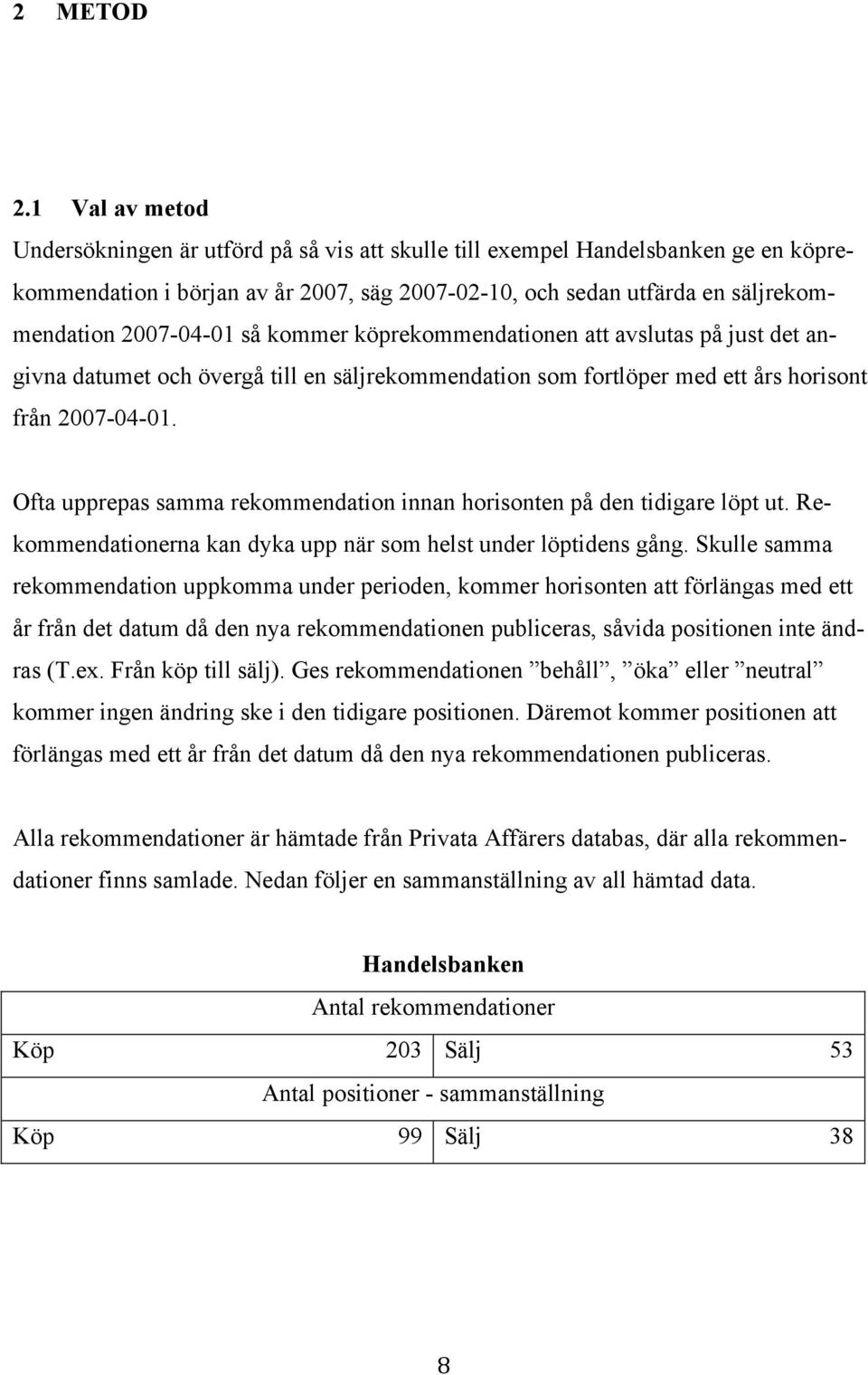 2 METOD

2.1 Val av metod

Undersökningen är utförd på så vis att skulle till exempel Handelsbanken ge en köprekommendation i början av år 2007, säg 2007-02-10, och sedan utfärda en säljrekommendation 2007-04-01 så kommer köprekommendationen att avslutas på just det angivna datumet och övergå till en säljrekommendation som fortlöper med ett års horisont från 2007-04-01.

Ofta upprepas samma rekommendation innan horisonten på den tidigare löpt ut. Rekommendationerna kan dyka upp när som helst under löptidens gång. Skulle samma rekommendation uppkomma under perioden, kommer horisonten att förlängas med ett år från det datum då den nya rekommendationen publiceras, såvida positionen inte ändras (T.ex. Från köp till sälj). Ges rekommendationen ”behåll”, ”öka” eller ”neutral” kommer ingen ändring ske i den tidigare positionen. Däremot kommer positionen att förlängas med ett år från det datum då den nya rekommendationen publiceras.

Alla rekommendationer är hämtade från Privata Affärers databas, där alla rekommendationer finns samlade. Nedan följer en sammanställning av all hämtad data.

Handelsbanken

| Antal rekommendationer | | | |
|---|---|---|---|
| Köp | 203 | Sälj | 53 |
| Antal positioner - sammanställning | | | |
| Köp | 99 | Sälj | 38 |

8